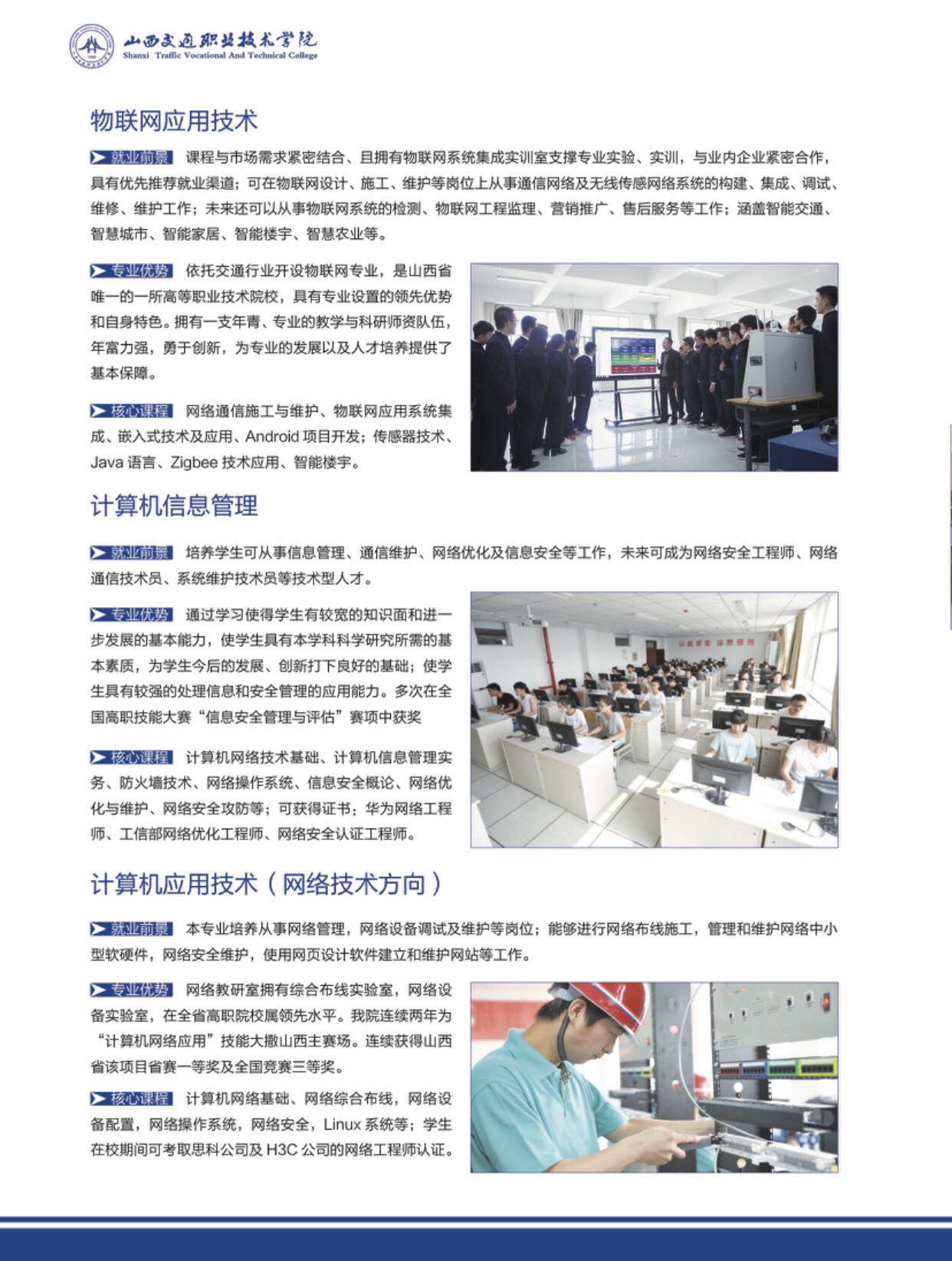 山西交通职业技术学院
Shanxi Traffic Vocational And Technical College

物联网应用技术

就业前景 课程与市场需求紧密结合、且拥有物联网系统集成实训室支撑专业实验、实训，与业内企业紧密合作，具有优先推荐就业渠道；可在物联网设计、施工、维护等岗位上从事通信网络及无线传感网络系统的构建、集成、调试、维修、维护工作；未来还可以从事物联网系统的检测、物联网工程监理、营销推广、售后服务等工作；涵盖智能交通、智慧城市、智能家居、智能楼宇、智慧农业等。

专业优势 依托交通行业开设物联网专业，是山西省唯一的一所高等职业技术院校，具有专业设置的领先优势和自身特色。拥有一支年青、专业的教学与科研师资队伍，年富力强，勇于创新，为专业的发展以及人才培养提供了基本保障。

核心课程 网络通信施工与维护、物联网应用系统集成、嵌入式技术及应用、Android 项目开发；传感器技术、Java 语言、Zigbee 技术应用、智能楼宇。

计算机信息管理

就业前景 培养学生可从事信息管理、通信维护、网络优化及信息安全等工作，未来可成为网络安全工程师、网络通信技术员、系统维护技术员等技术型人才。

专业优势 通过学习使得学生有较宽的知识面和进一步发展的基本能力，使学生具有本学科科学研究所需的基本素质，为学生今后的发展、创新打下良好的基础；使学生具有较强的处理信息和安全管理的应用能力。多次在全国高职技能大赛“信息安全管理与评估”赛项中获奖

核心课程 计算机网络技术基础、计算机信息管理实务、防火墙技术、网络操作系统、信息安全概论、网络优化与维护、网络安全攻防等；可获得证书：华为网络工程师、工信部网络优化工程师、网络安全认证工程师。

计算机应用技术（网络技术方向）

就业前景 本专业培养从事网络管理，网络设备调试及维护等岗位；能够进行网络布线施工，管理和维护网络中小型软硬件，网络安全维护，使用网页设计软件建立和维护网站等工作。

专业优势 网络教研室拥有综合布线实验室，网络设备实验室，在全省高职院校属领先水平。我院连续两年为“计算机网络应用”技能大撒山西主赛场。连续获得山西省该项目省赛一等奖及全国竞赛三等奖。

核心课程 计算机网络基础、网络综合布线，网络设备配置，网络操作系统，网络安全，Linux 系统等；学生在校期间可考取思科公司及 H3C 公司的网络工程师认证。